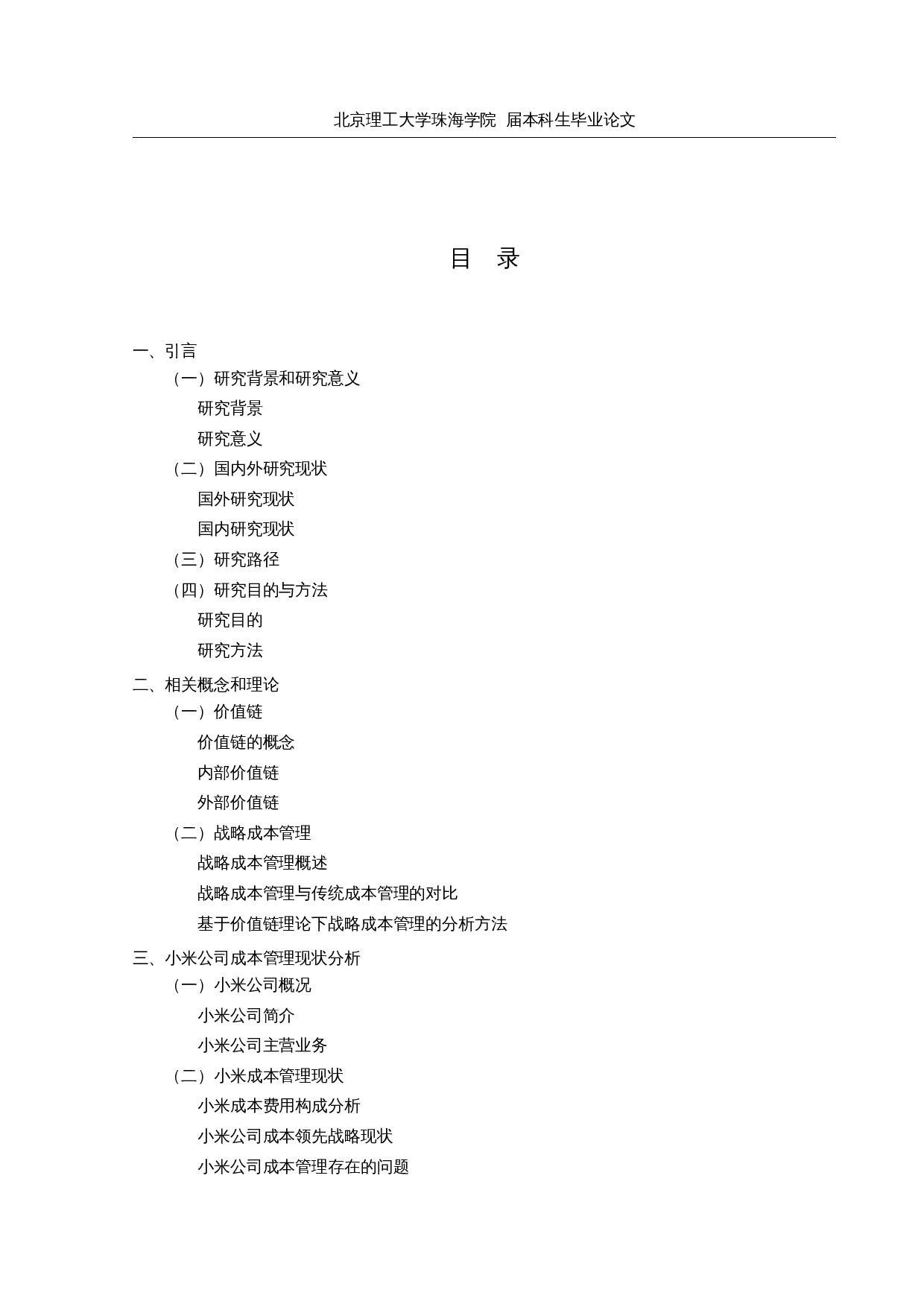 北京理工大学珠海学院 届本科生毕业论文

目 录

一、引言
（一）研究背景和研究意义
研究背景
研究意义
（二）国内外研究现状
国外研究现状
国内研究现状
（三）研究路径
（四）研究目的与方法
研究目的
研究方法
二、相关概念和理论
（一）价值链
价值链的概念
内部价值链
外部价值链
（二）战略成本管理
战略成本管理概述
战略成本管理与传统成本管理的对比
基于价值链理论下战略成本管理的分析方法
三、小米公司成本管理现状分析
（一）小米公司概况
小米公司简介
小米公司主营业务
（二）小米成本管理现状
小米成本费用构成分析
小米公司成本领先战略现状
小米公司成本管理存在的问题